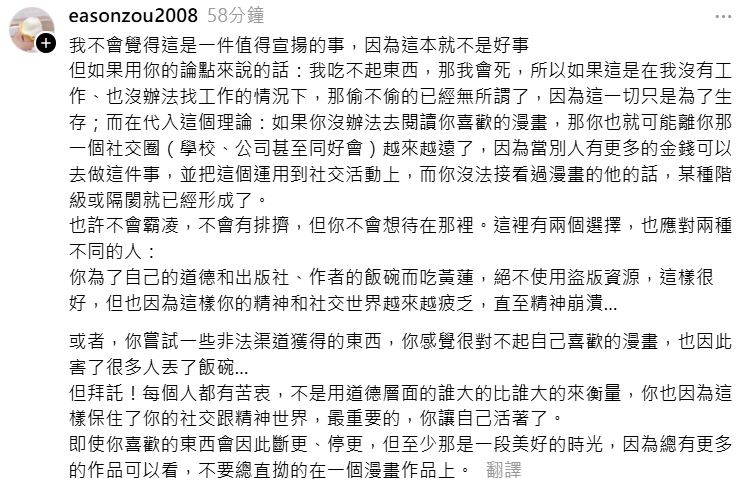 easonzou2008 58分鐘
我不會覺得這是一件值得宣揚的事，因為這本就不是好事
但如果用你的論點來說的話：我吃不起東西，那我會死，所以如果這是在我沒有工作、也沒辦法找工作的情況下，那偷不偷的已經無所謂了，因為這一切只是為了生存；而在代入這個理論：如果你沒辦法去閱讀你喜歡的漫畫，那你也就可能離你那一個社交圈（學校、公司甚至同好會）越來越遠了，因為當別人有更多的金錢可以去做這件事，並把這個運用到社交活動上，而你沒法接看過漫畫的他的話，某種階級或隔閡就已經形成了。
也許不會霸凌，不會有排擠，但你不會想待在那裡。這裡有兩個選擇，也應對兩種不同的人：
你為了自己的道德和出版社、作者的飯碗而吃黃蓮，絕不使用盜版資源，這樣很好，但也因為這樣你的精神和社交世界越來越疲乏，直至精神崩潰...

或者，你嘗試一些非法渠道獲得的東西，你感覺很對不起自己喜歡的漫畫，也因此害了很多人丟了飯碗...
但拜託！每個人都有苦衷，不是用道德層面的誰大的比誰大的來衡量，你也因為這樣保住了你的社交跟精神世界，最重要的，你讓自己活著了。
即使你喜歡的東西會因此斷更、停更，但至少那是一段美好的時光，因為總有更多的作品可以看，不要總直拗的在一個漫畫作品上。 翻譯